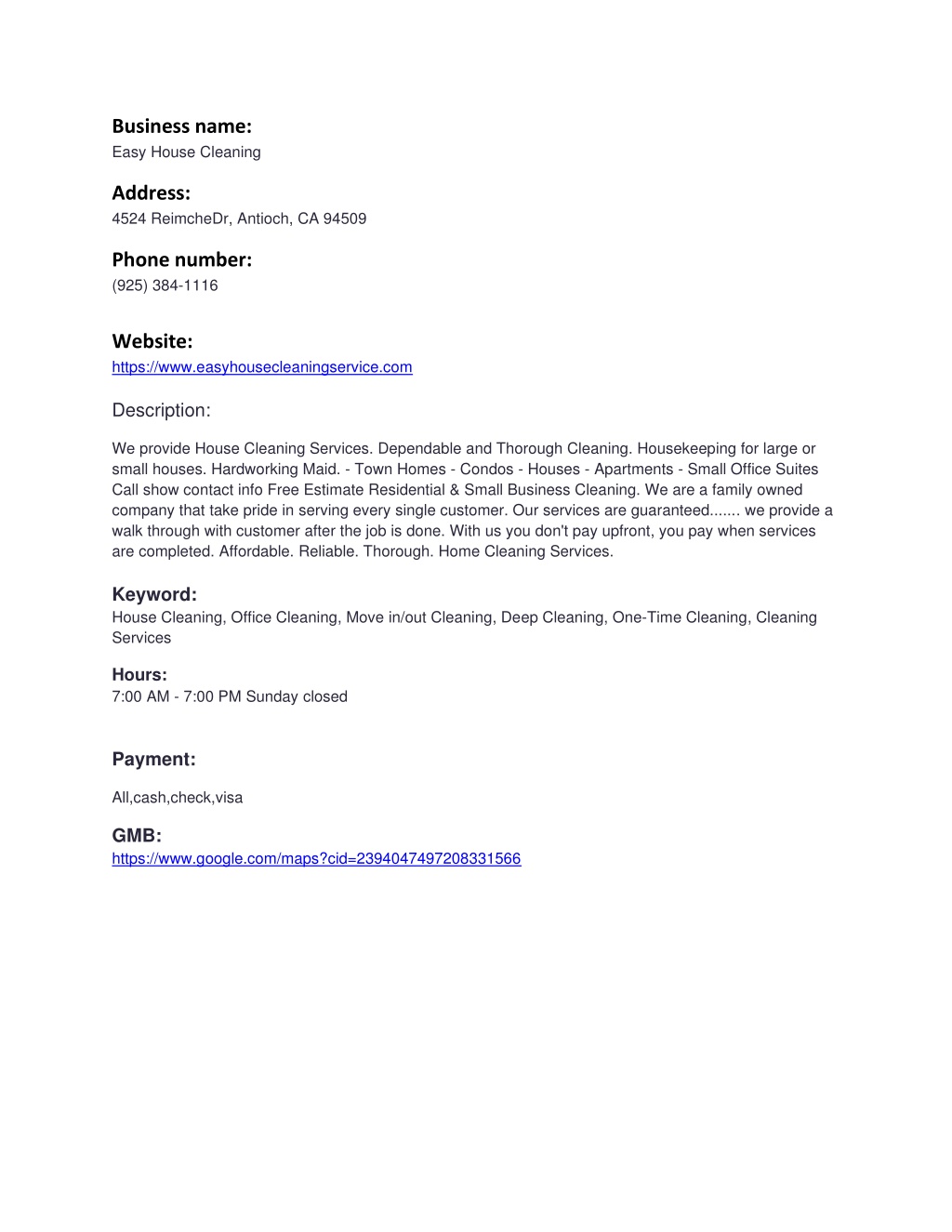 Business name:
Easy House Cleaning

Address:
4524 ReimcheDr, Antioch, CA 94509

Phone number:
(925) 384-1116

Website:
https://www.easyhousecleaningservice.com

Description:

We provide House Cleaning Services. Dependable and Thorough Cleaning. Housekeeping for large or small houses. Hardworking Maid. - Town Homes - Condos - Houses - Apartments - Small Office Suites Call show contact info Free Estimate Residential & Small Business Cleaning. We are a family owned company that take pride in serving every single customer. Our services are guaranteed....... we provide a walk through with customer after the job is done. With us you don't pay upfront, you pay when services are completed. Affordable. Reliable. Thorough. Home Cleaning Services.

Keyword:
House Cleaning, Office Cleaning, Move in/out Cleaning, Deep Cleaning, One-Time Cleaning, Cleaning Services

Hours:
7:00 AM - 7:00 PM Sunday closed

Payment:

All,cash,check,visa

GMB:
https://www.google.com/maps?cid=2394047497208331566